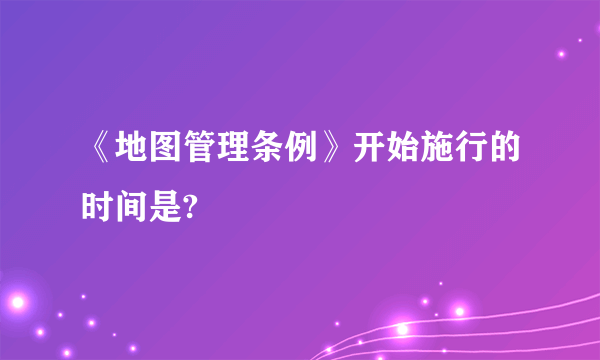 《地图管理条例》开始施行的时间是?